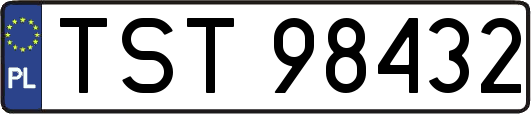 PL

TST 98432